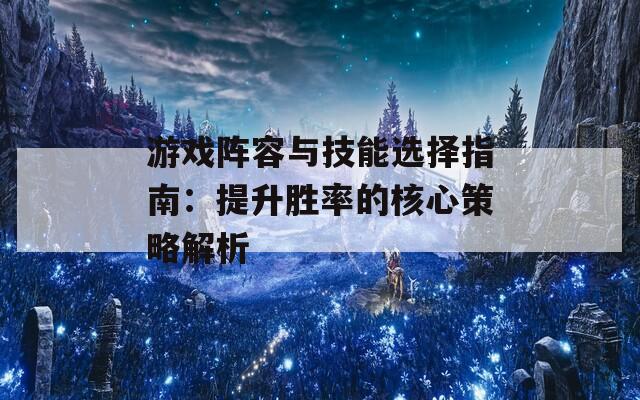 游戏阵容与技能选择指南：提升胜率的核心策略解析